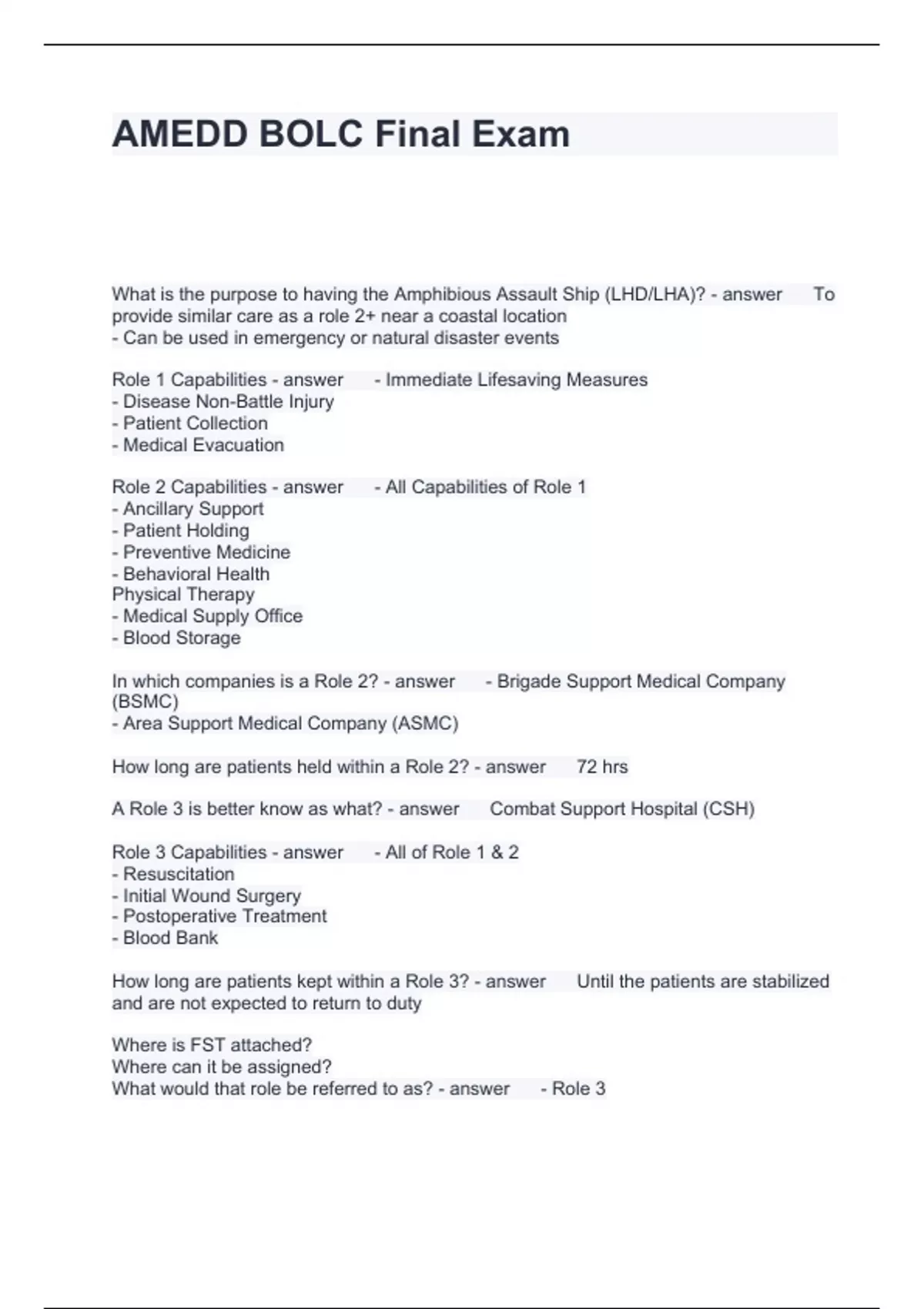 AMEDD BOLC Final Exam

What is the purpose to having the Amphibious Assault Ship (LHD/LHA)? - answer To provide similar care as a role 2+ near a coastal location
- Can be used in emergency or natural disaster events

Role 1 Capabilities - answer - Immediate Lifesaving Measures
- Disease Non-Battle Injury
- Patient Collection
- Medical Evacuation

Role 2 Capabilities - answer - All Capabilities of Role 1
- Ancillary Support
- Patient Holding
- Preventive Medicine
- Behavioral Health
Physical Therapy
- Medical Supply Office
- Blood Storage

In which companies is a Role 2? - answer - Brigade Support Medical Company (BSMC)
- Area Support Medical Company (ASMC)

How long are patients held within a Role 2? - answer 72 hrs

A Role 3 is better know as what? - answer Combat Support Hospital (CSH)

Role 3 Capabilities - answer - All of Role 1 & 2
- Resuscitation
- Initial Wound Surgery
- Postoperative Treatment
- Blood Bank

How long are patients kept within a Role 3? - answer Until the patients are stabilized and are not expected to return to duty

Where is FST attached?
Where can it be assigned?
What would that role be referred to as? - answer - Role 3